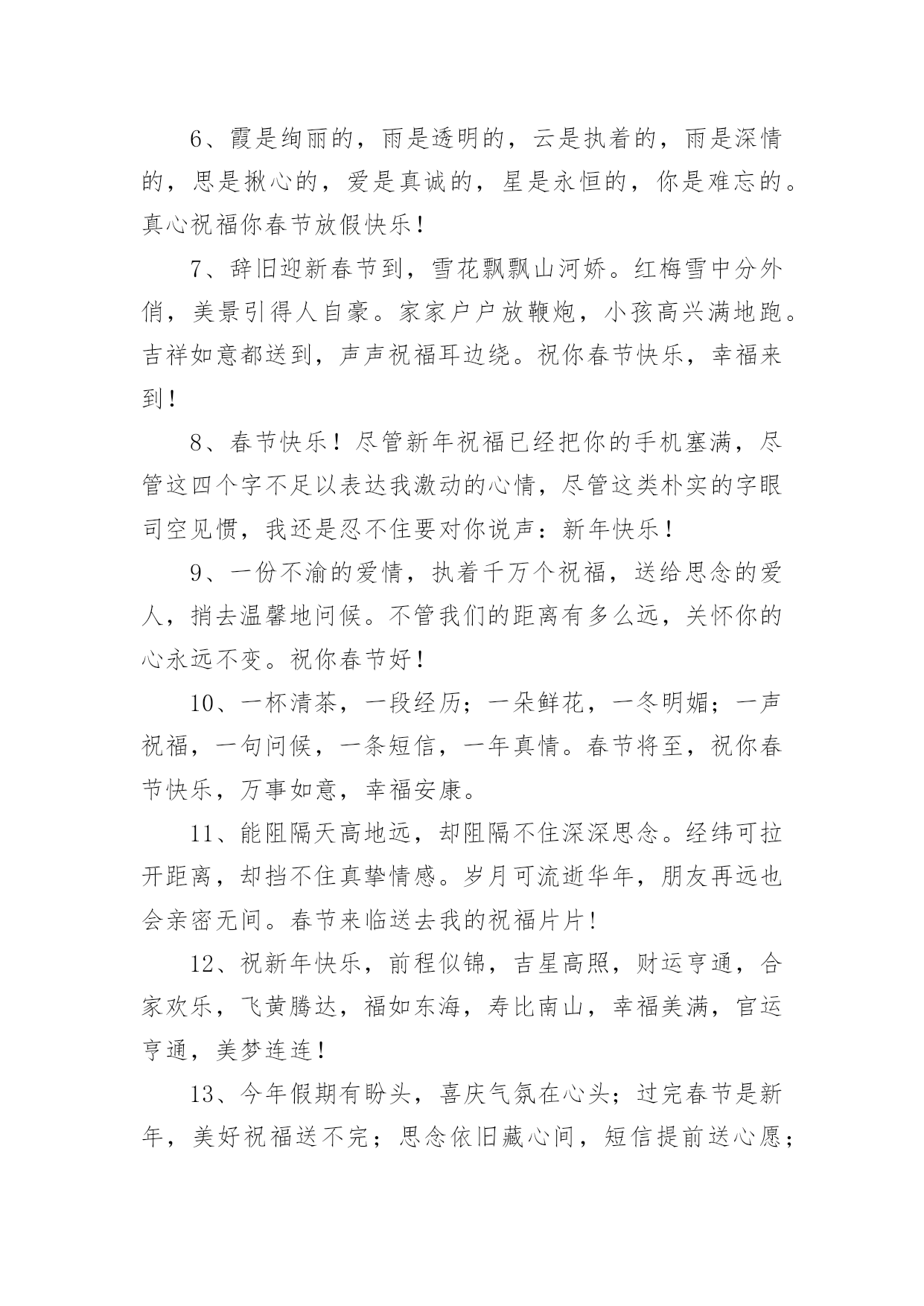 6、霞是绚丽的，雨是透明的，云是执着的，雨是深情的，思是揪心的，爱是真诚的，星是永恒的，你是难忘的。真心祝福你春节放假快乐！

7、辞旧迎新春节到，雪花飘飘山河娇。红梅雪中分外俏，美景引得人自豪。家家户户放鞭炮，小孩高兴满地跑。吉祥如意都送到，声声祝福耳边绕。祝你春节快乐，幸福来到！

8、春节快乐！尽管新年祝福已经把你的手机塞满，尽管这四个字不足以表达我激动的心情，尽管这类朴实的字眼司空见惯，我还是忍不住要对你说声：新年快乐！

9、一份不渝的爱情，执着千万个祝福，送给思念的爱人，捎去温馨地问候。不管我们的距离有多么远，关怀你的心永远不变。祝你春节好！

10、一杯清茶，一段经历；一朵鲜花，一冬明媚；一声祝福，一句问候，一条短信，一年真情。春节将至，祝你春节快乐，万事如意，幸福安康。

11、能阻隔天高地远，却阻隔不住深深思念。经纬可拉开距离，却挡不住真挚情感。岁月可流逝华年，朋友再远也会亲密无间。春节来临送去我的祝福片片！

12、祝新年快乐，前程似锦，吉星高照，财运亨通，合家欢乐，飞黄腾达，福如东海，寿比南山，幸福美满，官运亨通，美梦连连！

13、今年假期有盼头，喜庆气氛在心头；过完春节是新年，美好祝福送不完；思念依旧藏心间，短信提前送心愿；